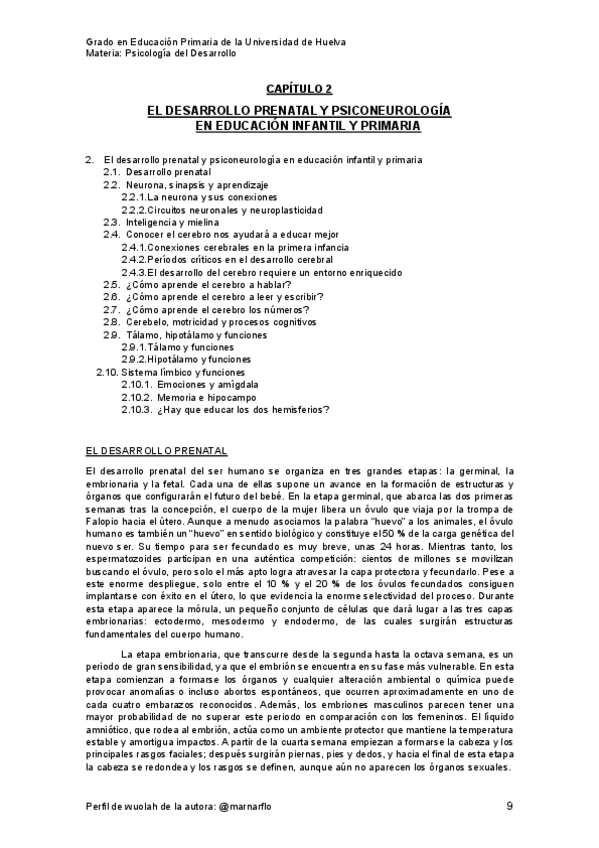 Grado en Educación Primaria de la Universidad de Huelva
Materia: Psicología del Desarrollo

CAPÍTULO 2

EL DESARROLLO PRENATAL Y PSICONEUROLOGÍA EN EDUCACIÓN INFANTIL Y PRIMARIA

2. El desarrollo prenatal y psiconeurología en educación infantil y primaria
2.1. Desarrollo prenatal
2.2. Neurona, sinapsis y aprendizaje
2.2.1.La neurona y sus conexiones
2.2.2.Circuitos neuronales y neuroplasticidad
2.3. Inteligencia y mielina
2.4. Conocer el cerebro nos ayudará a educar mejor
2.4.1.Conexiones cerebrales en la primera infancia
2.4.2.Períodos críticos en el desarrollo cerebral
2.4.3.El desarrollo del cerebro requiere un entorno enriquecido
2.5. ¿Cómo aprende el cerebro a hablar?
2.6. ¿Cómo aprende el cerebro a leer y escribir?
2.7. ¿Cómo aprende el cerebro los números?
2.8. Cerebelo, motricidad y procesos cognitivos
2.9. Tálamo, hipotálamo y funciones
2.9.1.Tálamo y funciones
2.9.2.Hipotálamo y funciones
2.10. Sistema límbico y funciones
2.10.1. Emociones y amígdala
2.10.2. Memoria e hipocampo
2.10.3. ¿Hay que educar los dos hemisferios?

EL DESARROLLO PRENATAL

El desarrollo prenatal del ser humano se organiza en tres grandes etapas: la germinal, la embrionaria y la fetal. Cada una de ellas supone un avance en la formación de estructuras y órganos que configurarán el futuro del bebé. En la etapa germinal, que abarca las dos primeras semanas tras la concepción, el cuerpo de la mujer libera un óvulo que viaja por la trompa de Falopio hacia el útero. Aunque a menudo asociamos la palabra "huevo" a los animales, el óvulo humano es también un "huevo" en sentido biológico y constituye el 50 % de la carga genética del nuevo ser. Su tiempo para ser fecundado es muy breve, unas 24 horas. Mientras tanto, los espermatozoides participan en una auténtica competición: cientos de millones se movilizan buscando el óvulo, pero solo el más apto logra atravesar la capa protectora y fecundarlo. Pese a este enorme despliegue, solo entre el 10 % y el 20 % de los óvulos fecundados consiguen implantarse con éxito en el útero, lo que evidencia la enorme selectividad del proceso. Durante esta etapa aparece la mórula, un pequeño conjunto de células que dará lugar a las tres capas embrionarias: ectodermo, mesodermo y endodermo, de las cuales surgirán estructuras fundamentales del cuerpo humano.

La etapa embrionaria, que transcurre desde la segunda hasta la octava semana, es un periodo de gran sensibilidad, ya que el embrión se encuentra en su fase más vulnerable. En esta etapa comienzan a formarse los órganos y cualquier alteración ambiental o química puede provocar anomalías o incluso abortos espontáneos, que ocurren aproximadamente en uno de cada cuatro embarazos reconocidos. Además, los embriones masculinos parecen tener una mayor probabilidad de no superar este periodo en comparación con los femeninos. El líquido amniótico, que rodea al embrión, actúa como un ambiente protector que mantiene la temperatura estable y amortigua impactos. A partir de la cuarta semana empiezan a formarse la cabeza y los principales rasgos faciales; después surgirán piernas, pies y dedos, y hacia el final de esta etapa la cabeza se redondea y los rasgos se definen, aunque aún no aparecen los órganos sexuales.

Perfil de wuolah de la autora: @marnarflo 9